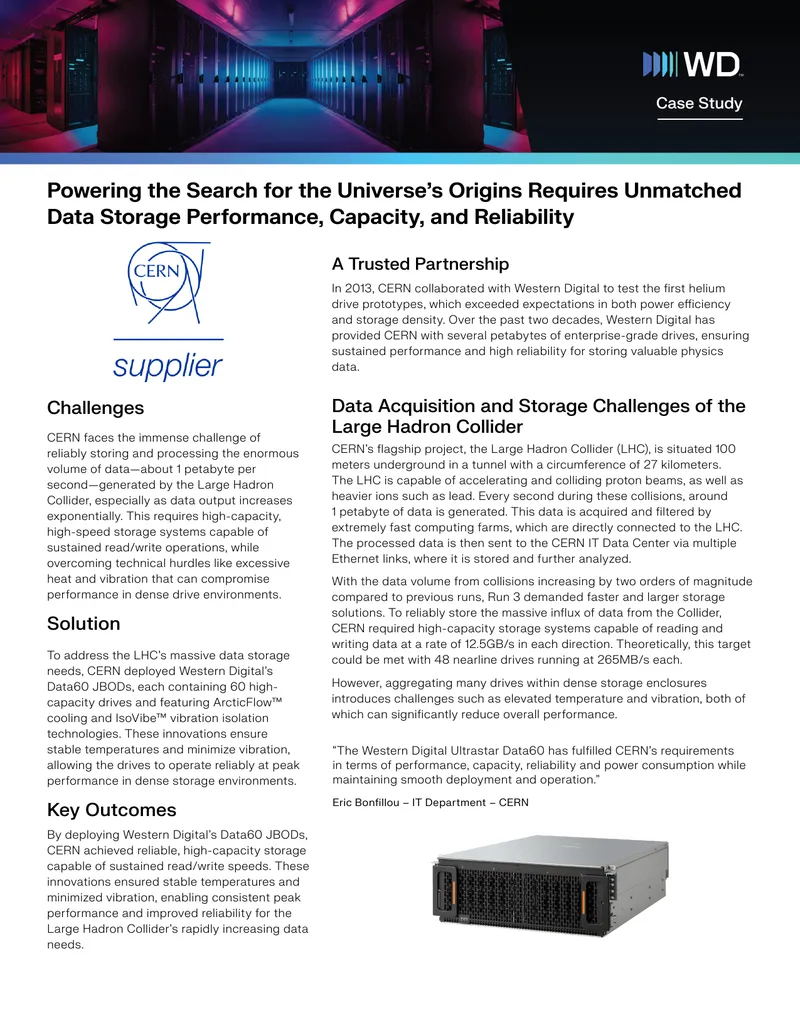 WD

Case Study

Powering the Search for the Universe's Origins Requires Unmatched Data Storage Performance, Capacity, and Reliability

CERN

supplier

Challenges

CERN faces the immense challenge of reliably storing and processing the enormous volume of data—about 1 petabyte per second—generated by the Large Hadron Collider, especially as data output increases exponentially. This requires high-capacity, high-speed storage systems capable of sustained read/write operations, while overcoming technical hurdles like excessive heat and vibration that can compromise performance in dense drive environments.

Solution

To address the LHC's massive data storage needs, CERN deployed Western Digital's Data60 JBODs, each containing 60 high-capacity drives and featuring ArcticFlow™ cooling and IsoVibe™ vibration isolation technologies. These innovations ensure stable temperatures and minimize vibration, allowing the drives to operate reliably at peak performance in dense storage environments.

Key Outcomes

By deploying Western Digital's Data60 JBODs, CERN achieved reliable, high-capacity storage capable of sustained read/write speeds. These innovations ensured stable temperatures and minimized vibration, enabling consistent peak performance and improved reliability for the Large Hadron Collider's rapidly increasing data needs.

A Trusted Partnership

In 2013, CERN collaborated with Western Digital to test the first helium drive prototypes, which exceeded expectations in both power efficiency and storage density. Over the past two decades, Western Digital has provided CERN with several petabytes of enterprise-grade drives, ensuring sustained performance and high reliability for storing valuable physics data.

Data Acquisition and Storage Challenges of the Large Hadron Collider

CERN's flagship project, the Large Hadron Collider (LHC), is situated 100 meters underground in a tunnel with a circumference of 27 kilometers. The LHC is capable of accelerating and colliding proton beams, as well as heavier ions such as lead. Every second during these collisions, around 1 petabyte of data is generated. This data is acquired and filtered by extremely fast computing farms, which are directly connected to the LHC. The processed data is then sent to the CERN IT Data Center via multiple Ethernet links, where it is stored and further analyzed.

With the data volume from collisions increasing by two orders of magnitude compared to previous runs, Run 3 demanded faster and larger storage solutions. To reliably store the massive influx of data from the Collider, CERN required high-capacity storage systems capable of reading and writing data at a rate of 12.5GB/s in each direction. Theoretically, this target could be met with 48 nearline drives running at 265MB/s each.

However, aggregating many drives within dense storage enclosures introduces challenges such as elevated temperature and vibration, both of which can significantly reduce overall performance.

"The Western Digital Ultrastar Data60 has fulfilled CERN's requirements in terms of performance, capacity, reliability and power consumption while maintaining smooth deployment and operation."

Eric Bonfillou – IT Department – CERN